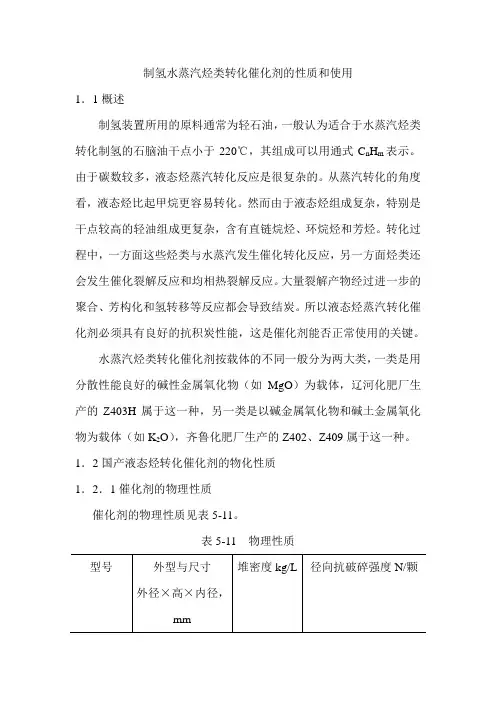 制氢水蒸汽烃类转化催化剂的性质和使用

1．1 概述

制氢装置所用的原料通常为轻石油，一般认为适合于水蒸汽烃类转化制氢的石脑油干点小于 220℃，其组成可以用通式 $C_nH_m$ 表示。由于碳数较多，液态烃蒸汽转化反应是很复杂的。从蒸汽转化的角度看，液态烃比起甲烷更容易转化。然而由于液态烃组成复杂，特别是干点较高的轻油组成更复杂，含有直链烷烃、环烷烃和芳烃。转化过程中，一方面这些烃类与水蒸汽发生催化转化反应，另一方面烃类还会发生催化裂解反应和均相热裂解反应。大量裂解产物经过进一步的聚合、芳构化和氢转移等反应都会导致结炭。所以液态烃蒸汽转化催化剂必须具有良好的抗积炭性能，这是催化剂能否正常使用的关键。

水蒸汽烃类转化催化剂按载体的不同一般分为两大类，一类是用分散性能良好的碱性金属氧化物（如 MgO）为载体，辽河化肥厂生产的 Z403H 属于这一种，另一类是以碱金属氧化物和碱土金属氧化物为载体（如 $K_2O$），齐鲁化肥厂生产的 Z402、Z409 属于这一种。

1．2 国产液态烃转化催化剂的物化性质

1．2．1 催化剂的物理性质

催化剂的物理性质见表 5-11。

表 5-11 物理性质

| 型号 | 外型与尺寸 外径×高×内径，mm | 堆密度 kg/L | 径向抗破碎强度 N/颗 |
|---|---|---|---|